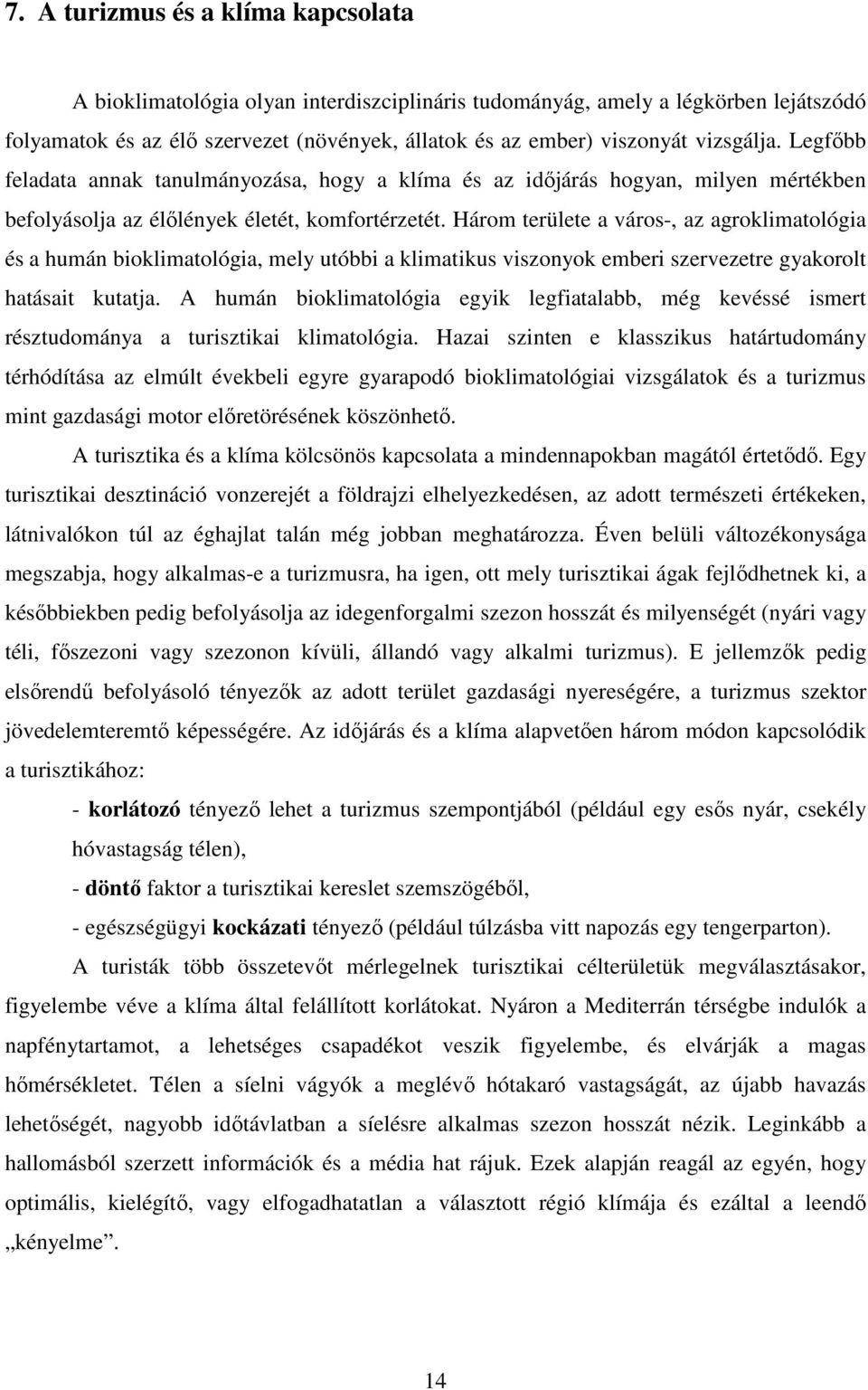 7. A turizmus és a klíma kapcsolata

A bioklimatológia olyan interdiszciplináris tudományág, amely a légkörben lejátszódó folyamatok és az élő szervezet (növények, állatok és az ember) viszonyát vizsgálja. Legfőbb feladata annak tanulmányozása, hogy a klíma és az időjárás hogyan, milyen mértékben befolyásolja az élőlények életét, komfortérzetét. Három területe a város-, az agroklimatológia és a humán bioklimatológia, mely utóbbi a klimatikus viszonyok emberi szervezetre gyakorolt hatásait kutatja. A humán bioklimatológia egyik legfiatalabb, még kevéssé ismert résztudománya a turisztikai klimatológia. Hazai szinten e klasszikus határtudomány térhódítása az elmúlt évekbeli egyre gyarapodó bioklimatológiai vizsgálatok és a turizmus mint gazdasági motor előretörésének köszönhető.

A turisztika és a klíma kölcsönös kapcsolata a mindennapokban magától értetődő. Egy turisztikai desztináció vonzerejét a földrajzi elhelyezkedésen, az adott természeti értékeken, látnivalókon túl az éghajlat talán még jobban meghatározza. Éven belüli változékonysága megszabja, hogy alkalmas-e a turizmusra, ha igen, ott mely turisztikai ágak fejlődhetnek ki, a későbbiekben pedig befolyásolja az idegenforgalmi szezon hosszát és milyenségét (nyári vagy téli, főszezoni vagy szezonon kívüli, állandó vagy alkalmi turizmus). E jellemzők pedig elsőrendű befolyásoló tényezők az adott terület gazdasági nyereségére, a turizmus szektor jövedelemteremtő képességére. Az időjárás és a klíma alapvetően három módon kapcsolódik a turisztikához:

- korlátozó tényező lehet a turizmus szempontjából (például egy esős nyár, csekély hóvastagság télen),

- döntő faktor a turisztikai kereslet szemszögéből,

- egészségügyi kockázati tényező (például túlzásba vitt napozás egy tengerparton).

A turisták több összetevőt mérlegelnek turisztikai célterületük megválasztásakor, figyelembe véve a klíma által felállított korlátokat. Nyáron a Mediterrán térségbe indulók a napfénytartamot, a lehetséges csapadékot veszik figyelembe, és elvárják a magas hőmérsékletet. Télen a síelni vágyók a meglévő hótakaró vastagságát, az újabb havazás lehetőségét, nagyobb időtávlatban a síelésre alkalmas szezon hosszát nézik. Leginkább a hallomásból szerzett információk és a média hat rájuk. Ezek alapján reagál az egyén, hogy optimális, kielégítő, vagy elfogadhatatlan a választott régió klímája és ezáltal a leendő „kényelme”.

14